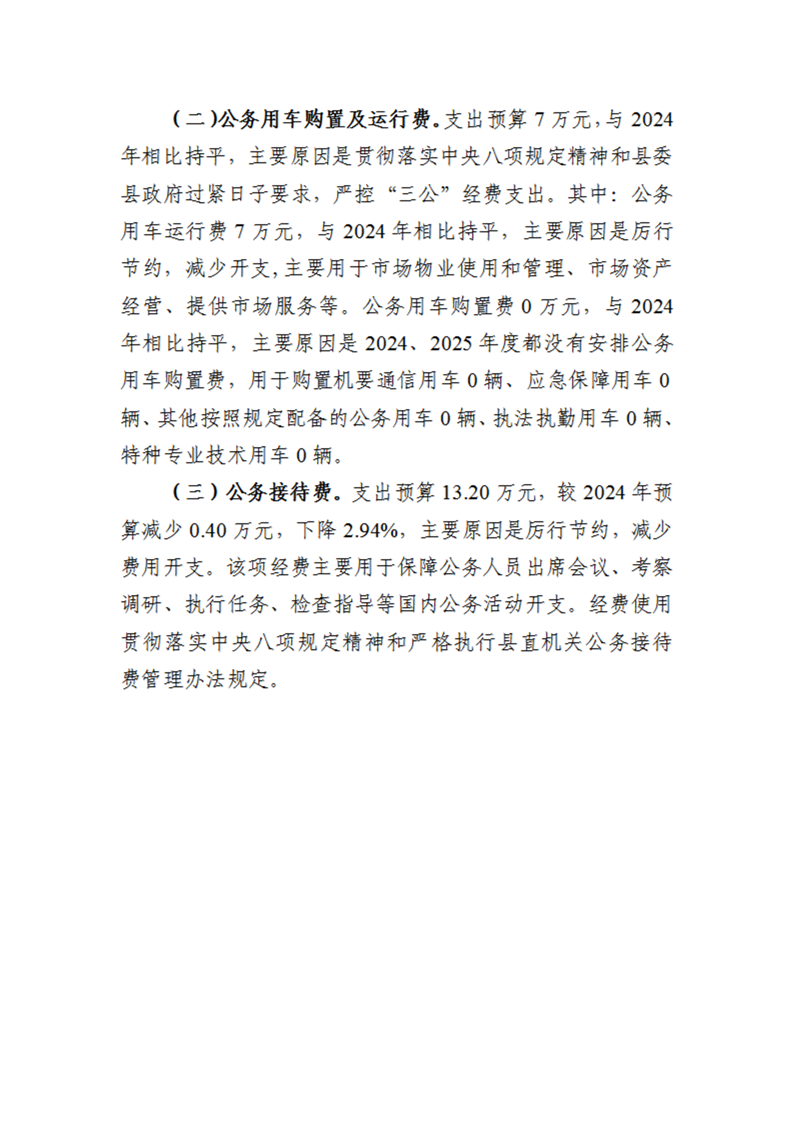 （二）公务用车购置及运行费。支出预算 7 万元，与 2024 年相比持平，主要原因是贯彻落实中央八项规定精神和县委县政府过紧日子要求，严控“三公”经费支出。其中：公务用车运行费 7 万元，与 2024 年相比持平，主要原因是厉行节约，减少开支，主要用于市场物业使用和管理、市场资产经营、提供市场服务等。公务用车购置费 0 万元，与 2024 年相比持平，主要原因是 2024、2025 年度都没有安排公务用车购置费，用于购置机要通信用车 0 辆、应急保障用车 0 辆、其他按照规定配备的公务用车 0 辆、执法执勤用车 0 辆、特种专业技术用车 0 辆。

（三）公务接待费。支出预算 13.20 万元，较 2024 年预算减少 0.40 万元，下降 2.94%，主要原因是厉行节约，减少费用开支。该项经费主要用于保障公务人员出席会议、考察调研、执行任务、检查指导等国内公务活动开支。经费使用贯彻落实中央八项规定精神和严格执行县直机关公务接待费管理办法规定。